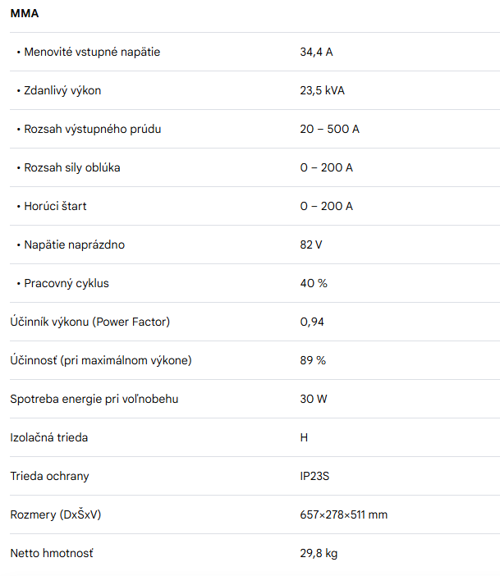 | MMA | |
|---|---|
| • Menovité vstupné napätie | 34,4 A |
| • Zdanlivý výkon | 23,5 kVA |
| • Rozsah výstupného prúdu | 20 – 500 A |
| • Rozsah sily oblúka | 0 – 200 A |
| • Horúci štart | 0 – 200 A |
| • Napätie naprázdno | 82 V |
| • Pracovný cyklus | 40 % |
| Účinník výkonu (Power Factor) | 0,94 |
| Účinnosť (pri maximálnom výkone) | 89 % |
| Spotreba energie pri voľnobehu | 30 W |
| Izolačná trieda | H |
| Trieda ochrany | IP23S |
| Rozmery (DxŠxV) | 657×278×511 mm |
| Netto hmotnosť | 29,8 kg |